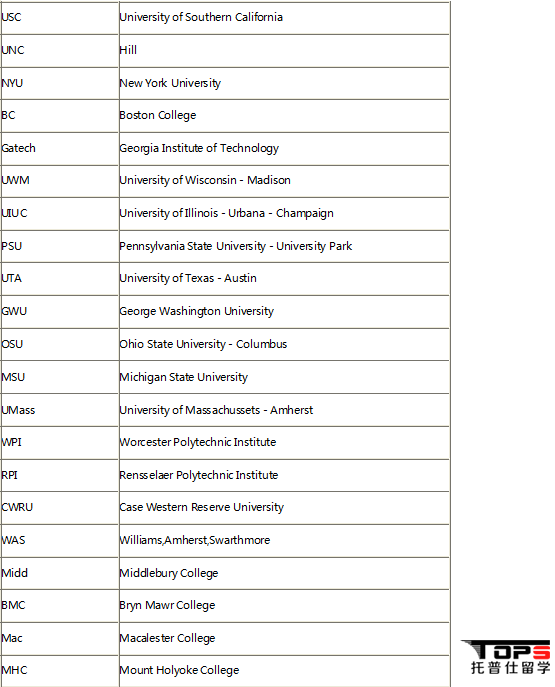 | | |
|---|---|
| USC | University of Southern California |
| UNC | Hill |
| NYU | New York University |
| BC | Boston College |
| Gatech | Georgia Institute of Technology |
| UWM | University of Wisconsin - Madison |
| UIUC | University of Illinois - Urbana - Champaign |
| PSU | Pennsylvania State University - University Park |
| UTA | University of Texas - Austin |
| GWU | George Washington University |
| OSU | Ohio State University - Columbus |
| MSU | Michigan State University |
| UMass | University of Massachussets - Amherst |
| WPI | Worcester Polytechnic Institute |
| RPI | Rensselaer Polytechnic Institute |
| CWRU | Case Western Reserve University |
| WAS | Williams,Amherst,Swarthmore |
| Midd | Middlebury College |
| BMC | Bryn Mawr College |
| Mac | Macalester College |
| MHC | Mount Holyoke College |

TOPS
托普仕留学